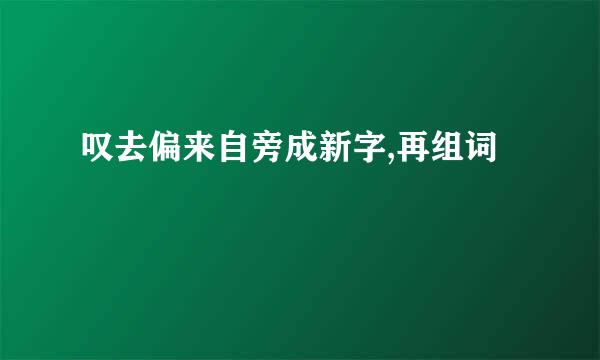 叹去偏来自旁成新字,再组词